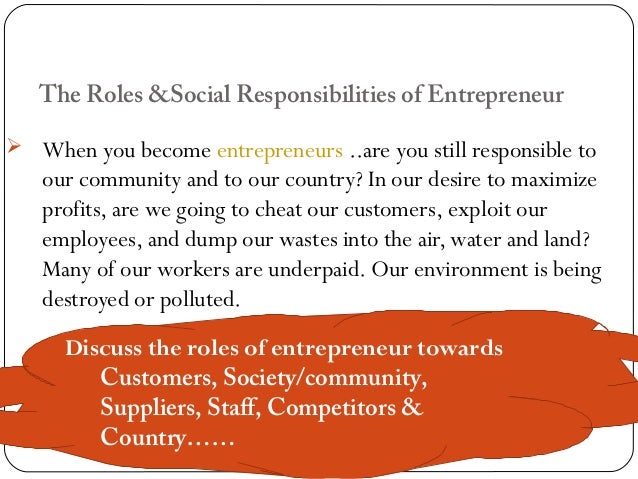 The Roles &Social Responsibilities of Entrepreneur

➢ When you become entrepreneurs ..are you still responsible to our community and to our country? In our desire to maximize profits, are we going to cheat our customers, exploit our employees, and dump our wastes into the air, water and land? Many of our workers are underpaid. Our environment is being destroyed or polluted.

Discuss the roles of entrepreneur towards
Customers, Society/community,
Suppliers, Staff, Competitors &
Country……